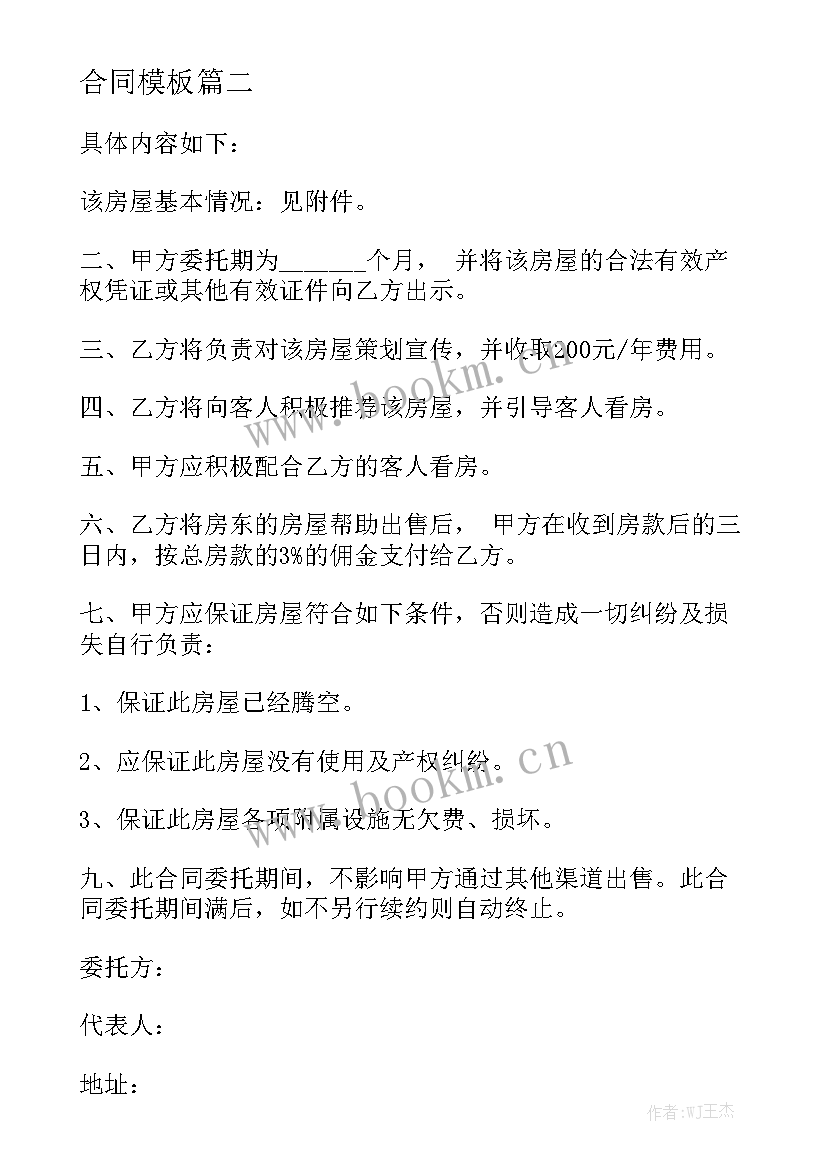 合同模板篇二

具体内容如下：

该房屋基本情况：见附件。

二、甲方委托期为_______个月，  并将该房屋的合法有效产权凭证或其他有效证件向乙方出示。

三、乙方将负责对该房屋策划宣传，并收取200元/年费用。

四、乙方将向客人积极推荐该房屋，并引导客人看房。

五、甲方应积极配合乙方的客人看房。

六、乙方将房东的房屋帮助出售后，  甲方在收到房款后的三日内，按总房款的3%的佣金支付给乙方。

七、甲方应保证房屋符合如下条件，否则造成一切纠纷及损失自行负责：

1、保证此房屋已经腾空。

2、应保证此房屋没有使用及产权纠纷。

3、保证此房屋各项附属设施无欠费、损坏。

九、此合同委托期间，不影响甲方通过其他渠道出售。此合同委托期间满后，如不另行续约则自动终止。

委托方：

代表人：

地址：

www.bookm.cn

www.bookm.cn

作者：WJ王杰